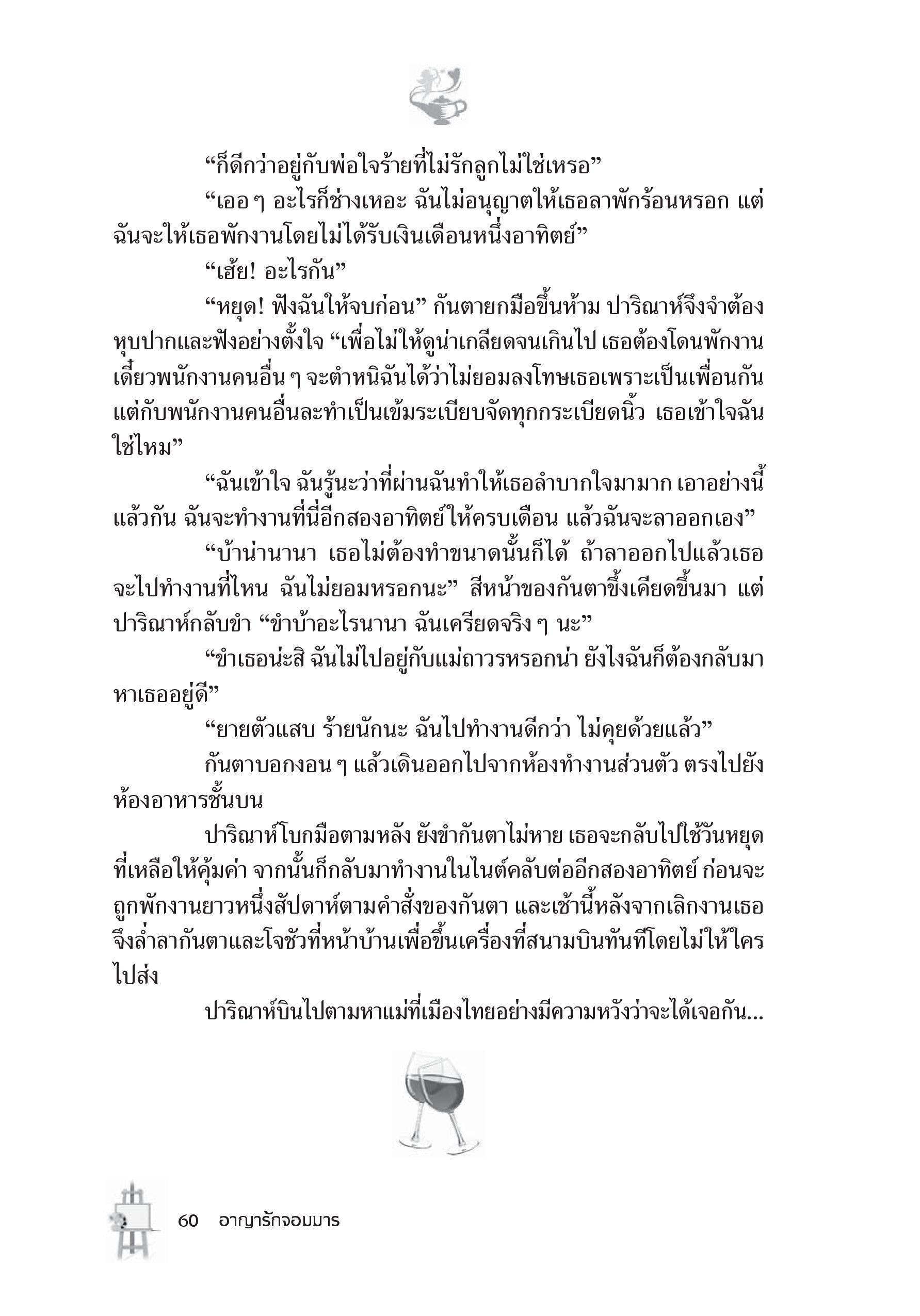 “ก็ดีกว่าอยู่กับพ่อใจร้ายที่ไม่รักลูกไม่ใช่เหรอ”

“เออ ๆ อะไรก็ช่างเหอะ ฉันไม่อนุญาตให้เธอลาพักร้อนหรอก แต่ฉันจะให้เธอพักงานโดยไม่ได้รับเงินเดือนหนึ่งอาทิตย์”

“เฮ้ย! อะไรกัน”

“หยุด! ฟังฉันให้จบก่อน” กันตายกมือขึ้นห้าม ปาริณาห์จึงจำต้องหุบปากและฟังอย่างตั้งใจ “เพื่อไม่ให้ดูน่าเกลียดจนเกินไป เธอต้องโดนพักงาน เดี๋ยวพนักงานคนอื่น ๆ จะตำหนิฉันได้ว่าไม่ยอมลงโทษเธอเพราะเป็นเพื่อนกัน แต่กับพนักงานคนอื่นละทำเป็นเข้มระเบียบจัดทุกกระเบียดนิ้ว เธอเข้าใจฉันใช่ไหม”

“ฉันเข้าใจ ฉันรู้นะว่าที่ผ่านฉันทำให้เธอลำบากใจมามาก เอาอย่างนี้แล้วกัน ฉันจะทำงานที่นี่อีกสองอาทิตย์ให้ครบเดือน แล้วฉันจะลาออกเอง”

“บ้าน่านานา เธอไม่ต้องทำขนาดนั้นก็ได้ ถ้าลาออกไปแล้วเธอจะไปทำงานที่ไหน ฉันไม่ยอมหรอกนะ” สีหน้าของกันตาขึ้งเคียดขึ้นมา แต่ปาริณาห์กลับขำ “ขำบ้าอะไรนานา ฉันเครียดจริง ๆ นะ”

“ขำเธอน่ะสิ ฉันไม่ไปอยู่กับแม่ถาวรหรอกน่า ยังไงฉันก็ต้องกลับมาหาเธออยู่ดี”

“ยายตัวแสบ ร้ายนักนะ ฉันไปทำงานดีกว่า ไม่คุยด้วยแล้ว”

กันตาบอกงอน ๆ แล้วเดินออกไปจากห้องทำงานส่วนตัว ตรงไปยังห้องอาหารชั้นบน

ปาริณาห์โบกมือตามหลัง ยังขำกันตาไม่หาย เธอจะกลับไปใช้วันหยุดที่เหลือให้คุ้มค่า จากนั้นก็กลับมาทำงานในไนต์คลับต่ออีกสองอาทิตย์ ก่อนจะถูกพักงานยาวหนึ่งสัปดาห์ตามคำสั่งของกันตา และเช้านี้หลังจากเลิกงานเธอจึงล่ำลากันตาและโจชัวที่หน้าบ้านเพื่อขึ้นเครื่องที่สนามบินทันทีโดยไม่ให้ใครไปส่ง

ปาริณาห์บินไปตามหาแม่ที่เมืองไทยอย่างมีความหวังว่าจะได้เจอกัน...

60 อาญารักจอมมาร